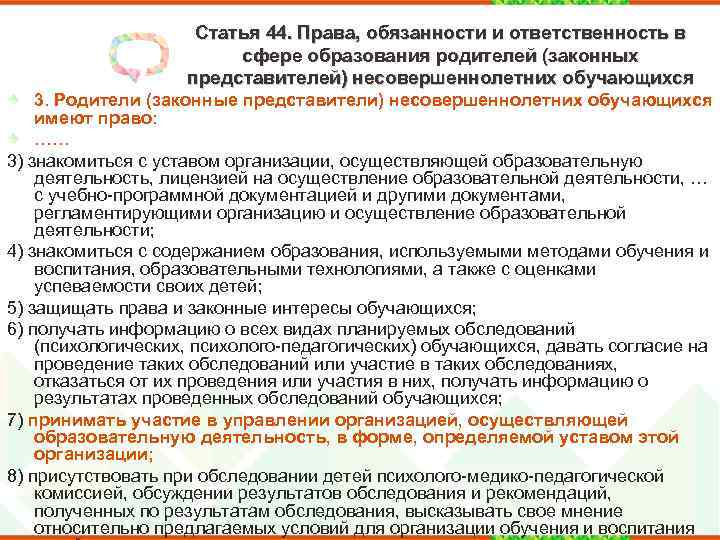 Статья 44. Права, обязанности и ответственность в сфере образования родителей (законных представителей) несовершеннолетних обучающихся

3. Родители (законные представители) несовершеннолетних обучающихся имеют право:

……

3) знакомиться с уставом организации, осуществляющей образовательную деятельность, лицензией на осуществление образовательной деятельности, … с учебно-программной документацией и другими документами, регламентирующими организацию и осуществление образовательной деятельности;

4) знакомиться с содержанием образования, используемыми методами обучения и воспитания, образовательными технологиями, а также с оценками успеваемости своих детей;

5) защищать права и законные интересы обучающихся;

6) получать информацию о всех видах планируемых обследований (психологических, психолого-педагогических) обучающихся, давать согласие на проведение таких обследований или участие в таких обследованиях, отказаться от их проведения или участия в них, получать информацию о результатах проведенных обследований обучающихся;

7) принимать участие в управлении организацией, осуществляющей образовательную деятельность, в форме, определяемой уставом этой организации;

8) присутствовать при обследовании детей психолого-медико-педагогической комиссией, обсуждении результатов обследования и рекомендаций, полученных по результатам обследования, высказывать свое мнение относительно предлагаемых условий для организации обучения и воспитания